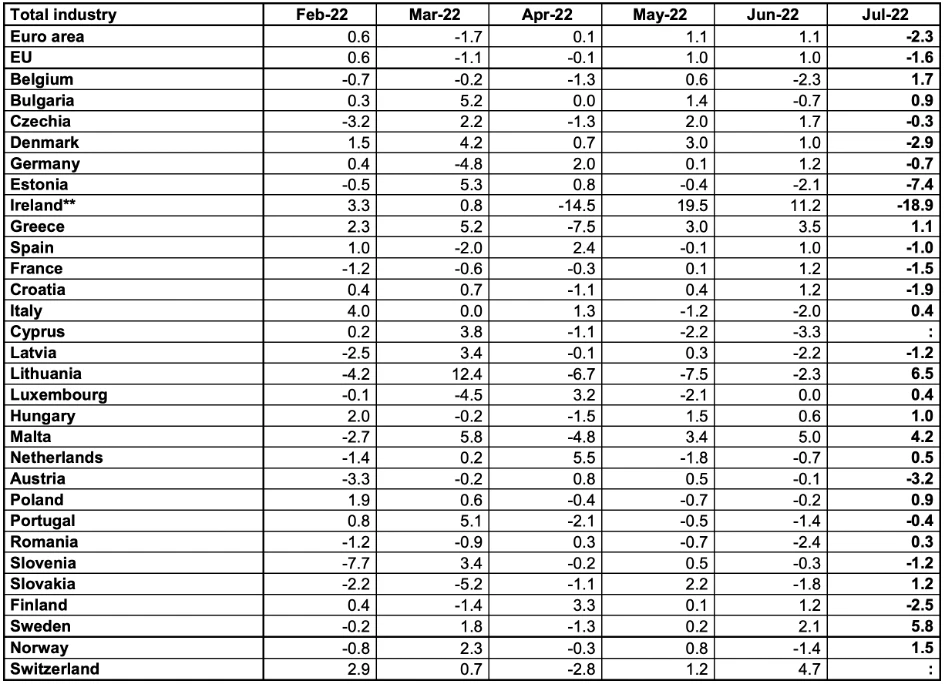 | Total industry | Feb-22 | Mar-22 | Apr-22 | May-22 | Jun-22 | Jul-22 |
|---|---|---|---|---|---|---|
| Euro area | 0.6 | -1.7 | 0.1 | 1.1 | 1.1 | -2.3 |
| EU | 0.6 | -1.1 | -0.1 | 1.0 | 1.0 | -1.6 |
| Belgium | -0.7 | -0.2 | -1.3 | 0.6 | -2.3 | 1.7 |
| Bulgaria | 0.3 | 5.2 | 0.0 | 1.4 | -0.7 | 0.9 |
| Czechia | -3.2 | 2.2 | -1.3 | 2.0 | 1.7 | -0.3 |
| Denmark | 1.5 | 4.2 | 0.7 | 3.0 | 1.0 | -2.9 |
| Germany | 0.4 | -4.8 | 2.0 | 0.1 | 1.2 | -0.7 |
| Estonia | -0.5 | 5.3 | 0.8 | -0.4 | -2.1 | -7.4 |
| Ireland** | 3.3 | 0.8 | -14.5 | 19.5 | 11.2 | -18.9 |
| Greece | 2.3 | 5.2 | -7.5 | 3.0 | 3.5 | 1.1 |
| Spain | 1.0 | -2.0 | 2.4 | -0.1 | 1.0 | -1.0 |
| France | -1.2 | -0.6 | -0.3 | 0.1 | 1.2 | -1.5 |
| Croatia | 0.4 | 0.7 | -1.1 | 0.4 | 1.2 | -1.9 |
| Italy | 4.0 | 0.0 | 1.3 | -1.2 | -2.0 | 0.4 |
| Cyprus | 0.2 | 3.8 | -1.1 | -2.2 | -3.3 | : |
| Latvia | -2.5 | 3.4 | -0.1 | 0.3 | -2.2 | -1.2 |
| Lithuania | -4.2 | 12.4 | -6.7 | -7.5 | -2.3 | 6.5 |
| Luxembourg | -0.1 | -4.5 | 3.2 | -2.1 | 0.0 | 0.4 |
| Hungary | 2.0 | -0.2 | -1.5 | 1.5 | 0.6 | 1.0 |
| Malta | -2.7 | 5.8 | -4.8 | 3.4 | 5.0 | 4.2 |
| Netherlands | -1.4 | 0.2 | 5.5 | -1.8 | -0.7 | 0.5 |
| Austria | -3.3 | -0.2 | 0.8 | 0.5 | -0.1 | -3.2 |
| Poland | 1.9 | 0.6 | -0.4 | -0.7 | -0.2 | 0.9 |
| Portugal | 0.8 | 5.1 | -2.1 | -0.5 | -1.4 | -0.4 |
| Romania | -1.2 | -0.9 | 0.3 | -0.7 | -2.4 | 0.3 |
| Slovenia | -7.7 | 3.4 | -0.2 | 0.5 | -0.3 | -1.2 |
| Slovakia | -2.2 | -5.2 | -1.1 | 2.2 | -1.8 | 1.2 |
| Finland | 0.4 | -1.4 | 3.3 | 0.1 | 1.2 | -2.5 |
| Sweden | -0.2 | 1.8 | -1.3 | 0.2 | 2.1 | 5.8 |
| Norway | -0.8 | 2.3 | -0.3 | 0.8 | -1.4 | 1.5 |
| Switzerland | 2.9 | 0.7 | -2.8 | 1.2 | 4.7 | : |